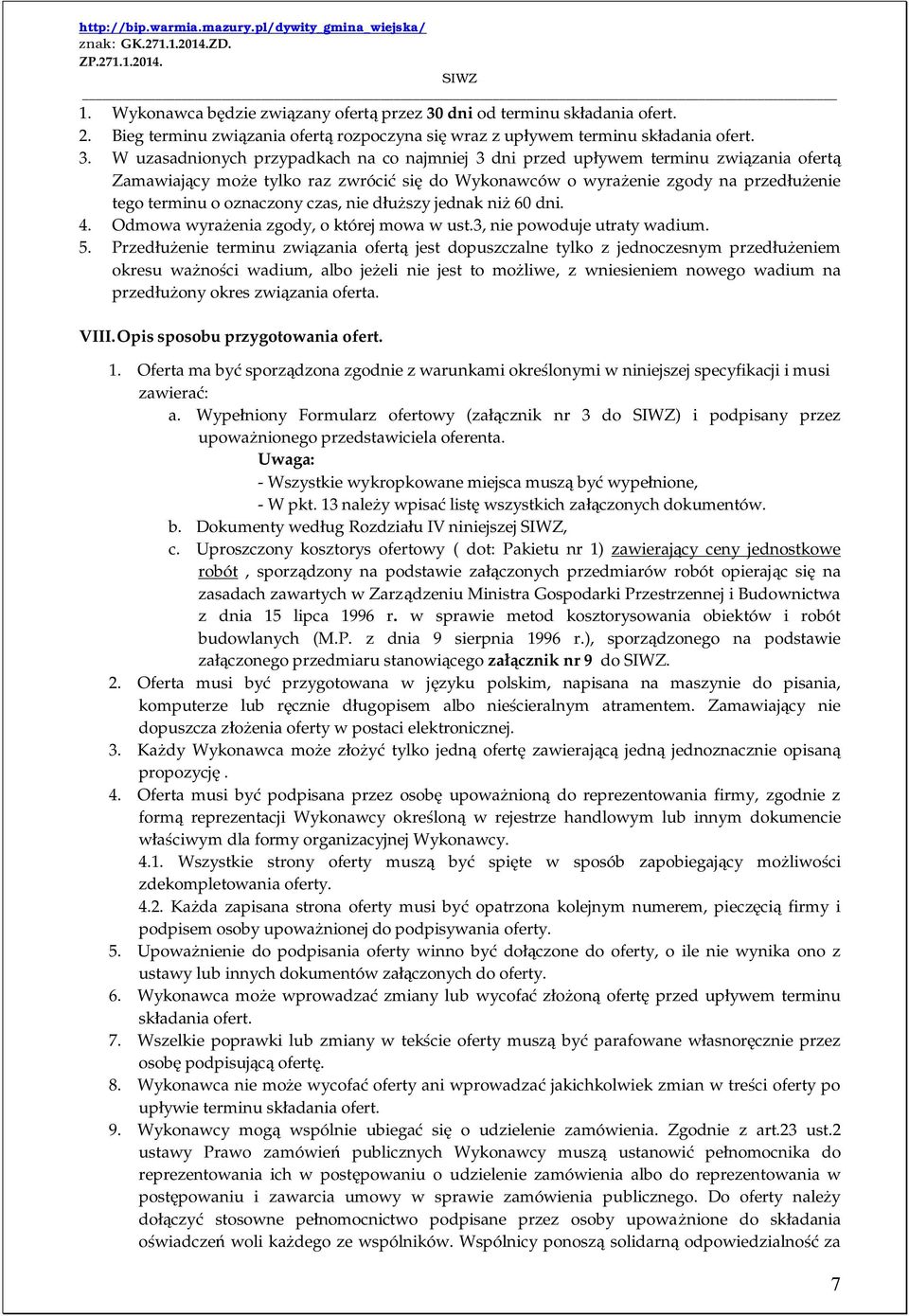 http://bip.warmia.mazury.pl/dywity_gmina_wiejska/
znak: GK.271.1.2014.ZD.
ZP.271.1.2014.

SIWZ

1. Wykonawca będzie związany ofertą przez 30 dni od terminu składania ofert.
2. Bieg terminu związania ofertą rozpoczyna się wraz z upływem terminu składania ofert.
3. W uzasadnionych przypadkach na co najmniej 3 dni przed upływem terminu związania ofertą Zamawiający może tylko raz zwrócić się do Wykonawców o wyrażenie zgody na przedłużenie tego terminu o oznaczony czas, nie dłuższy jednak niż 60 dni.
4. Odmowa wyrażenia zgody, o której mowa w ust.3, nie powoduje utraty wadium.
5. Przedłużenie terminu związania ofertą jest dopuszczalne tylko z jednoczesnym przedłużeniem okresu ważności wadium, albo jeżeli nie jest to możliwe, z wniesieniem nowego wadium na przedłużony okres związania oferta.

VIII. Opis sposobu przygotowania ofert.

1. Oferta ma być sporządzona zgodnie z warunkami określonymi w niniejszej specyfikacji i musi zawierać:
a. Wypełniony Formularz ofertowy (załącznik nr 3 do SIWZ) i podpisany przez upoważnionego przedstawiciela oferenta.
Uwaga:
- Wszystkie wykropkowane miejsca muszą być wypełnione,
- W pkt. 13 należy wpisać listę wszystkich załączonych dokumentów.
b. Dokumenty według Rozdziału IV niniejszej SIWZ,
c. Uproszczony kosztorys ofertowy ( dot: Pakietu nr 1) zawierający ceny jednostkowe robót , sporządzony na podstawie załączonych przedmiarów robót opierając się na zasadach zawartych w Zarządzeniu Ministra Gospodarki Przestrzennej i Budownictwa z dnia 15 lipca 1996 r. w sprawie metod kosztorysowania obiektów i robót budowlanych (M.P. z dnia 9 sierpnia 1996 r.), sporządzonego na podstawie załączonego przedmiaru stanowiącego załącznik nr 9 do SIWZ.
2. Oferta musi być przygotowana w języku polskim, napisana na maszynie do pisania, komputerze lub ręcznie długopisem albo nieścieralnym atramentem. Zamawiający nie dopuszcza złożenia oferty w postaci elektronicznej.
3. Każdy Wykonawca może złożyć tylko jedną ofertę zawierającą jedną jednoznacznie opisaną propozycję .
4. Oferta musi być podpisana przez osobę upoważnioną do reprezentowania firmy, zgodnie z formą reprezentacji Wykonawcy określoną w rejestrze handlowym lub innym dokumencie właściwym dla formy organizacyjnej Wykonawcy.
4.1. Wszystkie strony oferty muszą być spięte w sposób zapobiegający możliwości zdekompletowania oferty.
4.2. Każda zapisana strona oferty musi być opatrzona kolejnym numerem, pieczęcią firmy i podpisem osoby upoważnionej do podpisywania oferty.
5. Upoważnienie do podpisania oferty winno być dołączone do oferty, o ile nie wynika ono z ustawy lub innych dokumentów załączonych do oferty.
6. Wykonawca może wprowadzać zmiany lub wycofać złożoną ofertę przed upływem terminu składania ofert.
7. Wszelkie poprawki lub zmiany w tekście oferty muszą być parafowane własnoręcznie przez osobę podpisującą ofertę.
8. Wykonawca nie może wycofać oferty ani wprowadzać jakichkolwiek zmian w treści oferty po upływie terminu składania ofert.
9. Wykonawcy mogą wspólnie ubiegać się o udzielenie zamówienia. Zgodnie z art.23 ust.2 ustawy Prawo zamówień publicznych Wykonawcy muszą ustanowić pełnomocnika do reprezentowania ich w postępowaniu o udzielenie zamówienia albo do reprezentowania w postępowaniu i zawarcia umowy w sprawie zamówienia publicznego. Do oferty należy dołączyć stosowne pełnomocnictwo podpisane przez osoby upoważnione do składania oświadczeń woli każdego ze wspólników. Wspólnicy ponoszą solidarną odpowiedzialność za

7